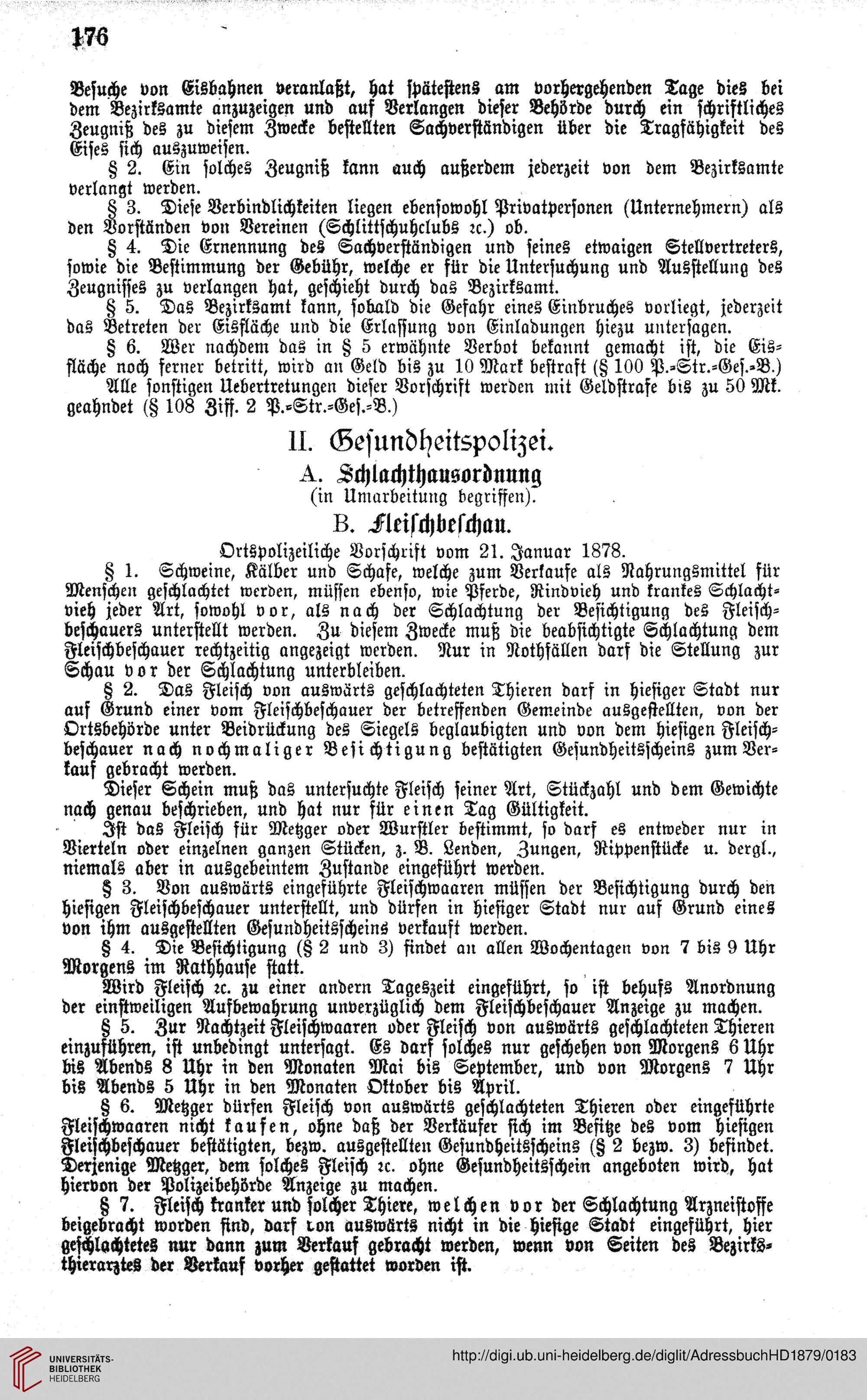 176

Besuche von Eisbahnen veranlaßt, hat spätestens am vorhergehenden Tage dies bei dem Bezirksamte anzuzeigen und auf Verlangen dieser Behörde durch ein schriftliches Zeugniß des zu diesem Zwecke bestellten Sachverständigen über die Tragfähigkeit des Eises sich auszuweisen.

§ 2. Ein solches Zeugniß kann auch außerdem jederzeit von dem Bezirksamte verlangt werden.

§ 3. Diese Verbindlichkeiten liegen ebensowohl Privatpersonen (Unternehmern) als den Vorständen von Vereinen (Schlittschuhclubs ꝛc.) ob.

§ 4. Die Ernennung des Sachverständigen und seines etwaigen Stellvertreters, sowie die Bestimmung der Gebühr, welche er für die Untersuchung und Ausstellung des Zeugnisses zu verlangen hat, geschieht durch das Bezirksamt.

§ 5. Das Bezirksamt kann, sobald die Gefahr eines Einbruches vorliegt, jederzeit das Betreten der Eisfläche und die Erlassung von Einladungen hiezu untersagen.

§ 6. Wer nachdem das in § 5 erwähnte Verbot bekannt gemacht ist, die Eisfläche noch ferner betritt, wird an Geld bis zu 10 Mark bestraft (§ 100 P.-Str.-Ges.-B.)

Alle sonstigen Uebertretungen dieser Vorschrift werden mit Geldstrafe bis zu 50 Mk. geahndet (§ 108 Ziff. 2 P.-Str.-Ges.-B.)

II. Gesundheitspolizei.

A. Schlachthausordnung
(in Umarbeitung begriffen).

B. Fleischbeschau.

Ortspolizeiliche Vorschrift vom 21. Januar 1878.

§ 1. Schweine, Kälber und Schafe, welche zum Verkaufe als Nahrungsmittel für Menschen geschlachtet werden, müssen ebenso, wie Pferde, Rindvieh und krankes Schlachtvieh jeder Art, sowohl vor, als nach der Schlachtung der Besichtigung des Fleischbeschauers unterstellt werden. Zu diesem Zwecke muß die beabsichtigte Schlachtung dem Fleischbeschauer rechtzeitig angezeigt werden. Nur in Nothfällen darf die Stellung zur Schau vor der Schlachtung unterbleiben.

§ 2. Das Fleisch von auswärts geschlachteten Thieren darf in hiesiger Stadt nur auf Grund einer vom Fleischbeschauer der betreffenden Gemeinde ausgestellten, von der Ortsbehörde unter Beidrückung des Siegels beglaubigten und von dem hiesigen Fleischbeschauer nach nochmaliger Besichtigung bestätigten Gesundheitsscheins zum Verkauf gebracht werden.

Dieser Schein muß das untersuchte Fleisch seiner Art, Stückzahl und dem Gewichte nach genau beschrieben, und hat nur für einen Tag Gültigkeit.

Ist das Fleisch für Metzger oder Wurstler bestimmt, so darf es entweder nur in Vierteln oder einzelnen ganzen Stücken, z. B. Lenden, Zungen, Rippenstücke u. dergl., niemals aber in ausgebeintem Zustande eingeführt werden.

§ 3. Von auswärts eingeführte Fleischwaaren müssen der Besichtigung durch den hiesigen Fleischbeschauer unterstellt, und dürfen in hiesiger Stadt nur auf Grund eines von ihm ausgestellten Gesundheitsscheins verkauft werden.

§ 4. Die Besichtigung (§ 2 und 3) findet an allen Wochentagen von 7 bis 9 Uhr Morgens im Rathhause statt.

Wird Fleisch ꝛc. zu einer andern Tageszeit eingeführt, so ist behufs Anordnung der einstweiligen Aufbewahrung unverzüglich dem Fleischbeschauer Anzeige zu machen.

§ 5. Zur Nachtzeit Fleischwaaren oder Fleisch von auswärts geschlachteten Thieren einzuführen, ist unbedingt untersagt. Es darf solches nur geschehen von Morgens 6 Uhr bis Abends 8 Uhr in den Monaten Mai bis September, und von Morgens 7 Uhr bis Abends 5 Uhr in den Monaten Oktober bis April.

§ 6. Metzger dürfen Fleisch von auswärts geschlachteten Thieren oder eingeführte Fleischwaaren nicht kaufen, ohne daß der Verkäufer sich im Besitze des vom hiesigen Fleischbeschauer bestätigten, bezw. ausgestellten Gesundheitsscheins (§ 2 bezw. 3) befindet. Derjenige Metzger, dem solches Fleisch ꝛc. ohne Gesundheitsschein angeboten wird, hat hiervon der Polizeibehörde Anzeige zu machen.

§ 7. Fleisch kranker und solcher Thiere, welchen vor der Schlachtung Arzneistoffe beigebracht worden sind, darf von auswärts nicht in die hiesige Stadt eingeführt, hier geschlachtetes nur dann zum Verkauf gebracht werden, wenn von Seiten des Bezirksthierarztes der Verkauf vorher gestattet worden ist.

UNIVERSITÄTS-BIBLIOTHEK HEIDELBERG

http://digi.ub.uni-heidelberg.de/diglit/AdressbuchHD1879/0183